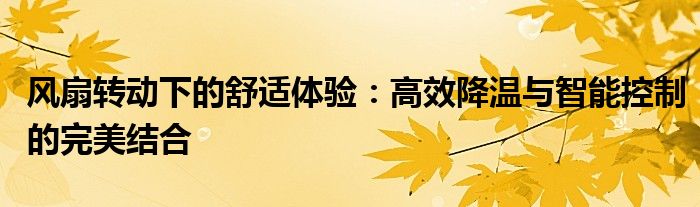 风扇转动下的舒适体验：高效降温与智能控制的完美结合